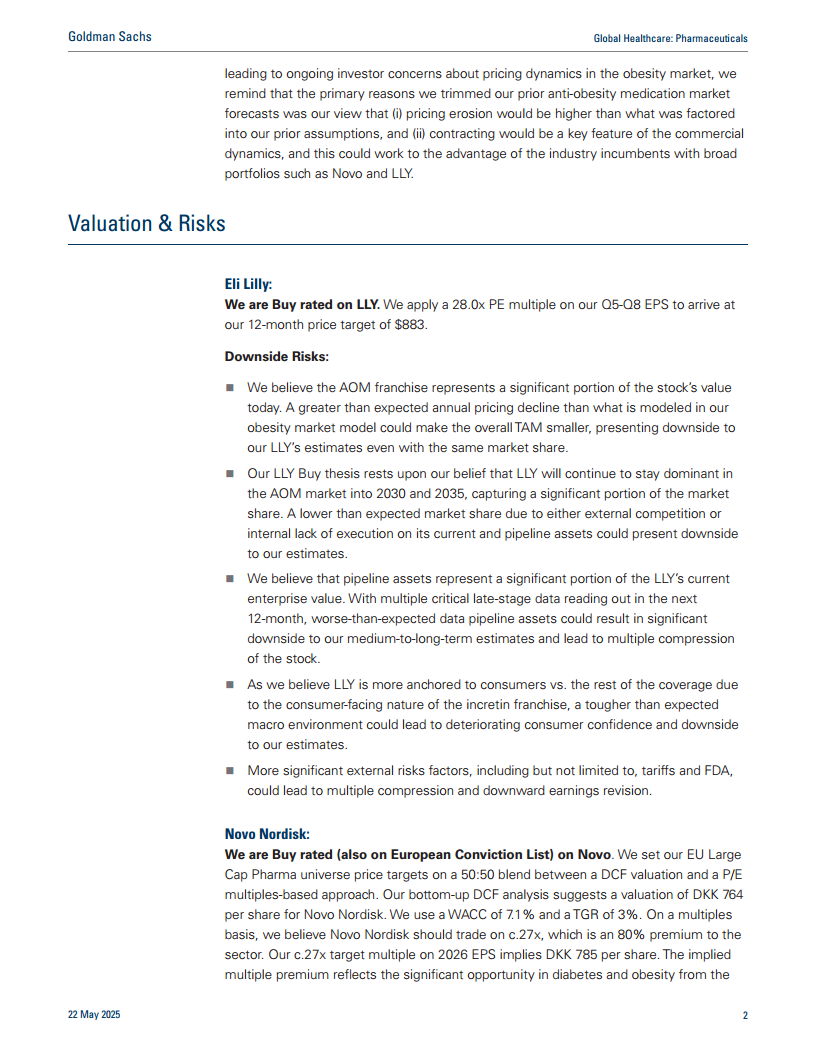 Goldman Sachs

Global Healthcare: Pharmaceuticals

leading to ongoing investor concerns about pricing dynamics in the obesity market, we remind that the primary reasons we trimmed our prior anti-obesity medication market forecasts was our view that (i) pricing erosion would be higher than what was factored into our prior assumptions, and (ii) contracting would be a key feature of the commercial dynamics, and this could work to the advantage of the industry incumbents with broad portfolios such as Novo and LLY.

Valuation & Risks

Eli Lilly:
We are Buy rated on LLY. We apply a 28.0x PE multiple on our Q5-Q8 EPS to arrive at our 12-month price target of $883.

Downside Risks:

■ We believe the AOM franchise represents a significant portion of the stock's value today. A greater than expected annual pricing decline than what is modeled in our obesity market model could make the overall TAM smaller, presenting downside to our LLY's estimates even with the same market share.

■ Our LLY Buy thesis rests upon our belief that LLY will continue to stay dominant in the AOM market into 2030 and 2035, capturing a significant portion of the market share. A lower than expected market share due to either external competition or internal lack of execution on its current and pipeline assets could present downside to our estimates.

■ We believe that pipeline assets represent a significant portion of the LLY's current enterprise value. With multiple critical late-stage data reading out in the next 12-month, worse-than-expected data pipeline assets could result in significant downside to our medium-to-long-term estimates and lead to multiple compression of the stock.

■ As we believe LLY is more anchored to consumers vs. the rest of the coverage due to the consumer-facing nature of the incretin franchise, a tougher than expected macro environment could lead to deteriorating consumer confidence and downside to our estimates.

■ More significant external risks factors, including but not limited to, tariffs and FDA, could lead to multiple compression and downward earnings revision.

Novo Nordisk:
We are Buy rated (also on European Conviction List) on Novo. We set our EU Large Cap Pharma universe price targets on a 50:50 blend between a DCF valuation and a P/E multiples-based approach. Our bottom-up DCF analysis suggests a valuation of DKK 764 per share for Novo Nordisk. We use a WACC of 7.1% and a TGR of 3%. On a multiples basis, we believe Novo Nordisk should trade on c.27x, which is an 80% premium to the sector. Our c.27x target multiple on 2026 EPS implies DKK 785 per share. The implied multiple premium reflects the significant opportunity in diabetes and obesity from the

22 May 2025

2